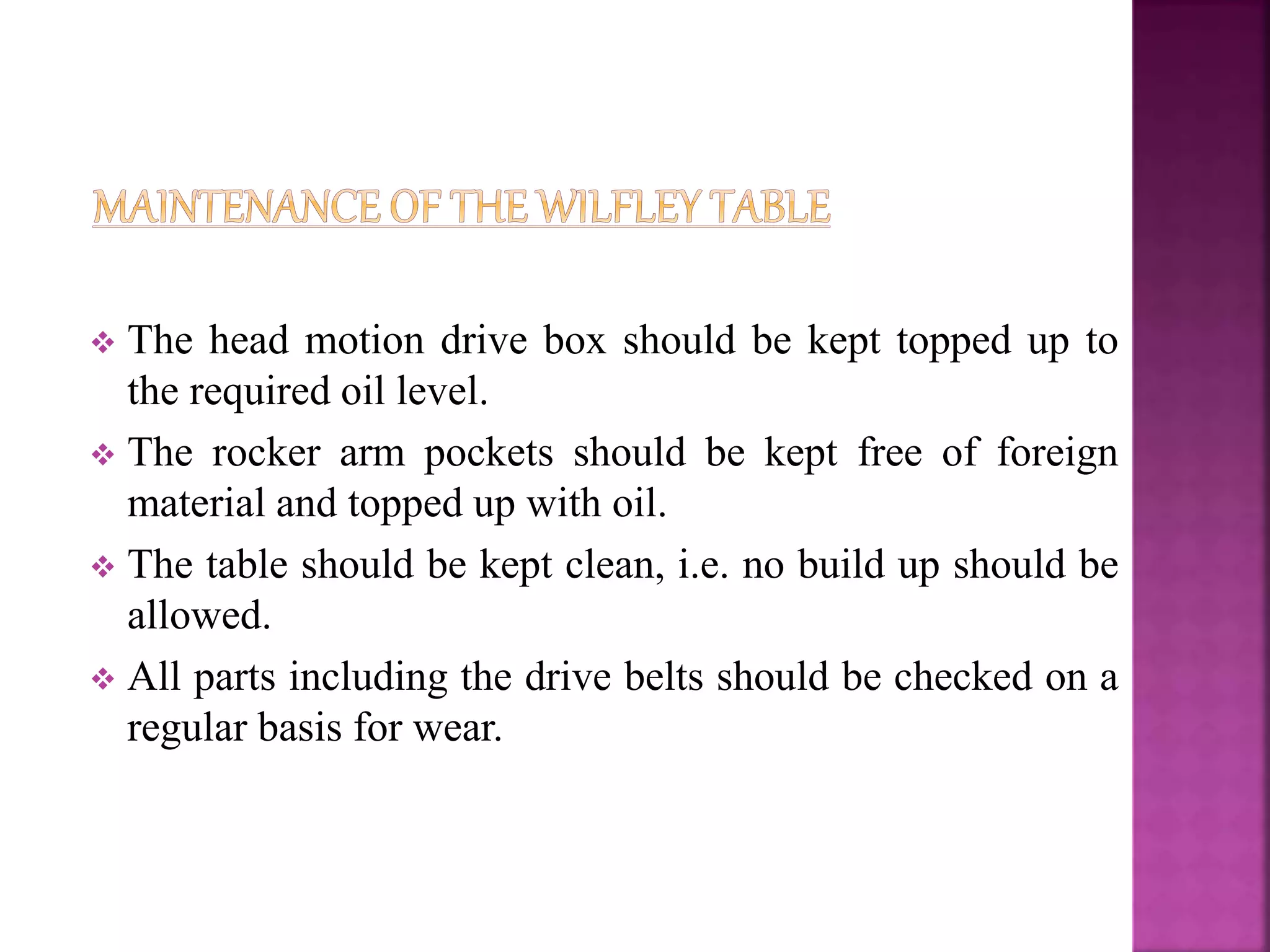 MAINTENANCE OF THE WILFLEY TABLE

❖ The head motion drive box should be kept topped up to the required oil level.

❖ The rocker arm pockets should be kept free of foreign material and topped up with oil.

❖ The table should be kept clean, i.e. no build up should be allowed.

❖ All parts including the drive belts should be checked on a regular basis for wear.